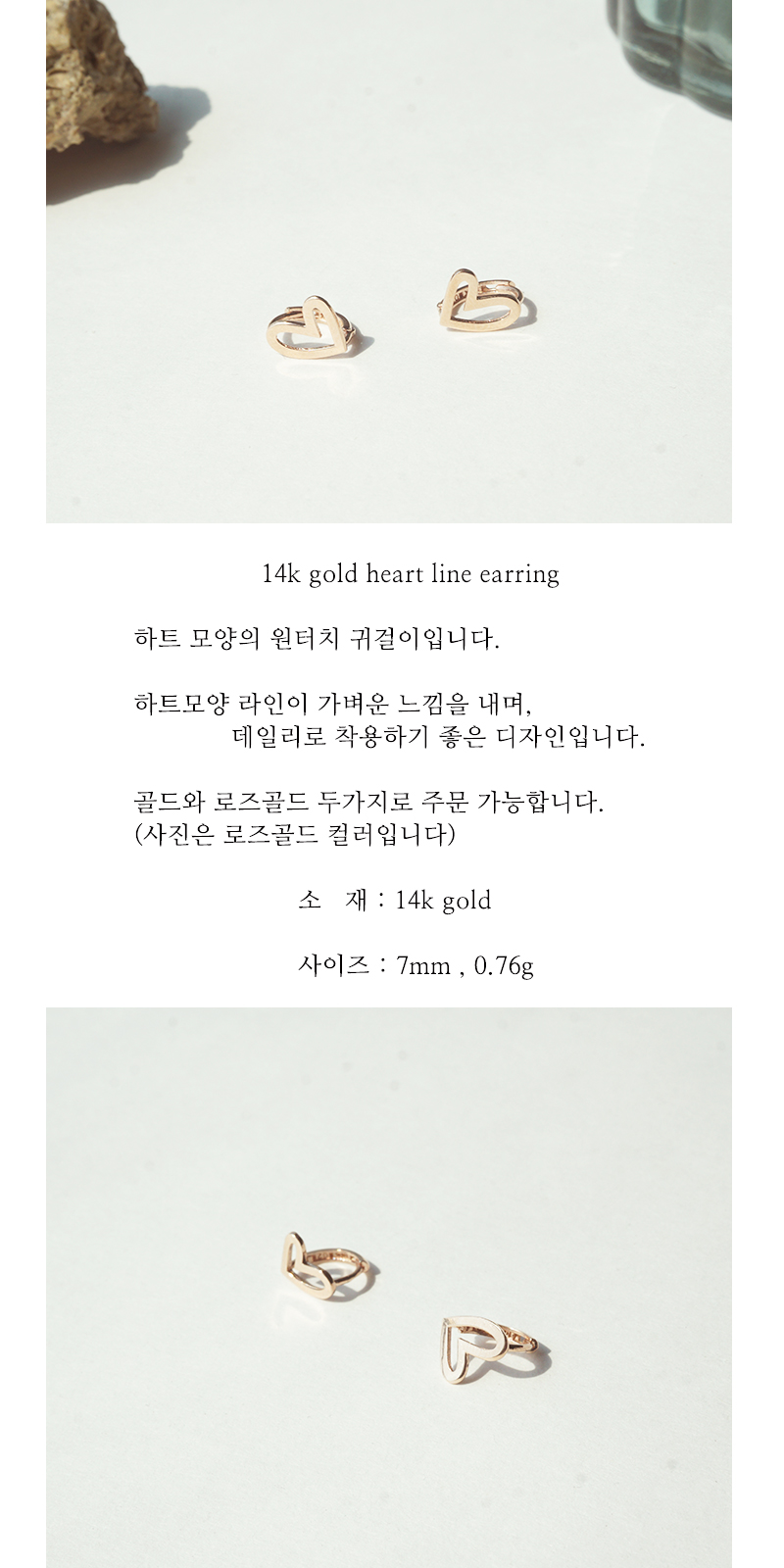 14k gold heart line earring

하트 모양의 원터치 귀걸이입니다.

하트모양 라인이 가벼운 느낌을 내며,
데일리로 착용하기 좋은 디자인입니다.

골드와 로즈골드 두가지로 주문 가능합니다.
(사진은 로즈골드 컬러입니다)

소 재 : 14k gold

사이즈 : 7mm , 0.76g